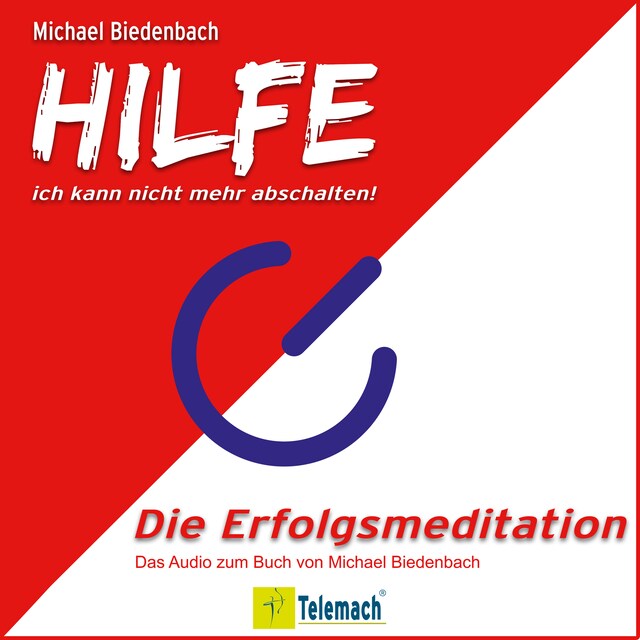 Michael Biedenbach

HILFE

ich kann nicht mehr abschalten!

Die Erfolgsmeditation

Das Audio zum Buch von Michael Biedenbach

Telemach®